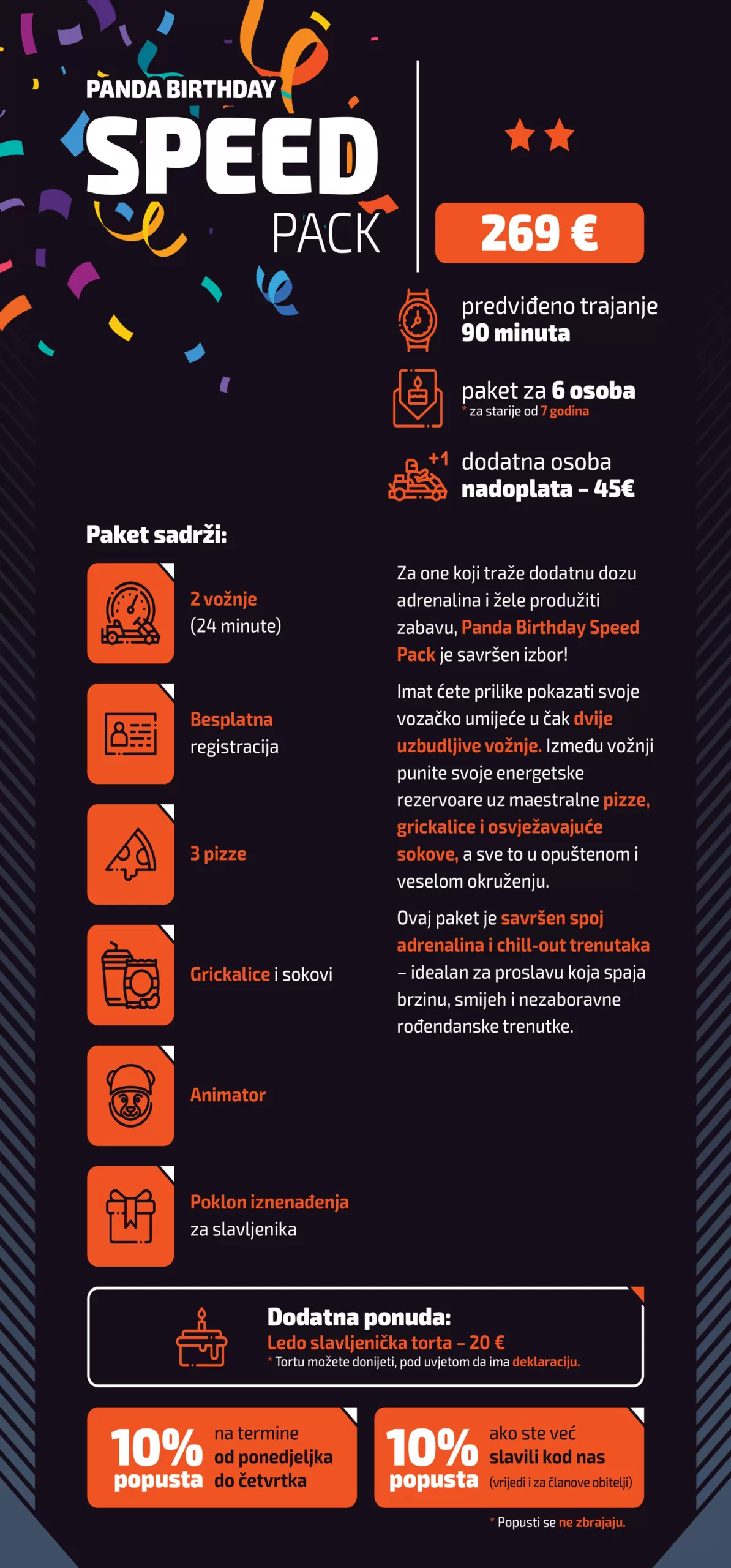 PANDA BIRTHDAY
SPEED
PACK

269 €

predviđeno trajanje
90 minuta

paket za 6 osoba
* za starije od 7 godina

+1 dodatna osoba
nadoplata – 45€

Paket sadrži:

2 vožnje
(24 minute)

Besplatna
registracija

3 pizze

Grickalice i sokovi

Animator

Poklon iznenađenja
za slavljenika

Za one koji traže dodatnu dozu adrenalina i žele produžiti zabavu, Panda Birthday Speed Pack je savršen izbor!

Imat ćete prilike pokazati svoje vozačko umijeće u čak dvije uzbudljive vožnje. Između vožnji punite svoje energetske rezervoare uz maestralne pizze, grickalice i osvježavajuće sokove, a sve to u opuštenom i veselom okruženju.

Ovaj paket je savršen spoj adrenalina i chill-out trenutaka – idealan za proslavu koja spaja brzinu, smijeh i nezaboravne rođendanske trenutke.

Dodatna ponuda:
Ledo slavljenička torta – 20 €
* Tortu možete donijeti, pod uvjetom da ima deklaraciju.

10% popusta na termine od ponedjeljka do četvrtka

10% popusta ako ste već slavili kod nas (vrijedi i za članove obitelji)

* Popusti se ne zbrajaju.